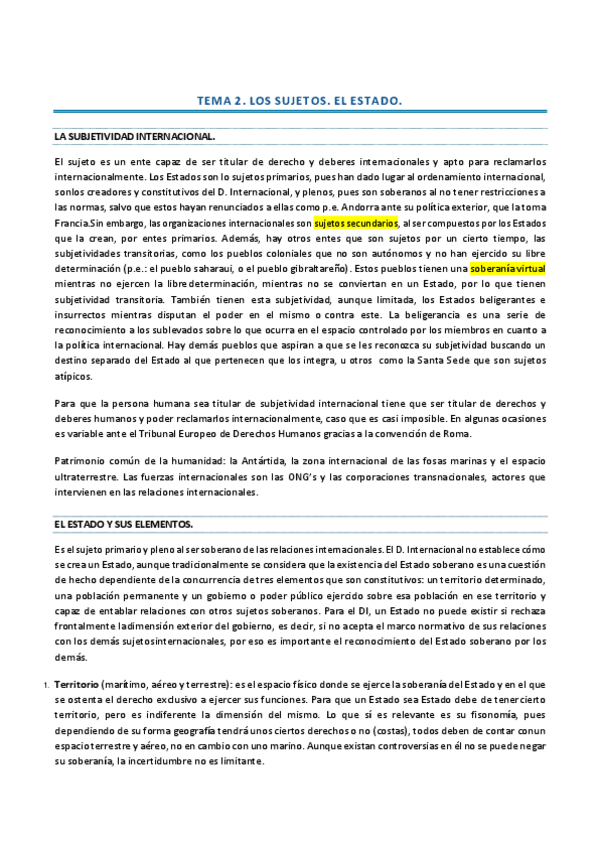 TEMA 2. LOS SUJETOS. EL ESTADO.

LA SUBJETIVIDAD INTERNACIONAL.

El sujeto es un ente capaz de ser titular de derecho y deberes internacionales y apto para reclamarlos internacionalmente. Los Estados son lo sujetos primarios, pues han dado lugar al ordenamiento internacional, sonlos creadores y constitutivos del D. Internacional, y plenos, pues son soberanos al no tener restricciones a las normas, salvo que estos hayan renunciados a ellas como p.e. Andorra ante su política exterior, que la toma Francia.Sin embargo, las organizaciones internacionales son sujetos secundarios, al ser compuestos por los Estados que la crean, por entes primarios. Además, hay otros entes que son sujetos por un cierto tiempo, las subjetividades transitorias, como los pueblos coloniales que no son autónomos y no han ejercido su libre determinación (p.e.: el pueblo saharaui, o el pueblo gibraltareño). Estos pueblos tienen una soberanía virtual mientras no ejercen la libre determinación, mientras no se conviertan en un Estado, por lo que tienen subjetividad transitoria. También tienen esta subjetividad, aunque limitada, los Estados beligerantes e insurrectos mientras disputan el poder en el mismo o contra este. La beligerancia es una serie de reconocimiento a los sublevados sobre lo que ocurra en el espacio controlado por los miembros en cuanto a la política internacional. Hay demás pueblos que aspiran a que se les reconozca su subjetividad buscando un destino separado del Estado al que pertenecen que los integra, u otros como la Santa Sede que son sujetos atípicos.

Para que la persona humana sea titular de subjetividad internacional tiene que ser titular de derechos y deberes humanos y poder reclamarlos internacionalmente, caso que es casi imposible. En algunas ocasiones es variable ante el Tribunal Europeo de Derechos Humanos gracias a la convención de Roma.

Patrimonio común de la humanidad: la Antártida, la zona internacional de las fosas marinas y el espacio ultraterrestre. Las fuerzas internacionales son las ONG's y las corporaciones transnacionales, actores que intervienen en las relaciones internacionales.

EL ESTADO Y SUS ELEMENTOS.

Es el sujeto primario y pleno al ser soberano de las relaciones internacionales. El D. Internacional no establece cómo se crea un Estado, aunque tradicionalmente se considera que la existencia del Estado soberano es una cuestión de hecho dependiente de la concurrencia de tres elementos que son constitutivos: un territorio determinado, una población permanente y un gobierno o poder público ejercido sobre esa población en ese territorio y capaz de entablar relaciones con otros sujetos soberanos. Para el DI, un Estado no puede existir si rechaza frontalmente ladimensión exterior del gobierno, es decir, si no acepta el marco normativo de sus relaciones con los demás sujetosinternacionales, por eso es importante el reconocimiento del Estado soberano por los demás.

1. Territorio (marítimo, aéreo y terrestre): es el espacio físico donde se ejerce la soberanía del Estado y en el que se ostenta el derecho exclusivo a ejercer sus funciones. Para que un Estado sea Estado debe de tener cierto territorio, pero es indiferente la dimensión del mismo. Lo que sí es relevante es su fisonomía, pues dependiendo de su forma geografía tendrá unos ciertos derechos o no (costas), todos deben de contar conun espacio terrestre y aéreo, no en cambio con uno marino. Aunque existan controversias en él no se puede negar su soberanía, la incertidumbre no es limitante.